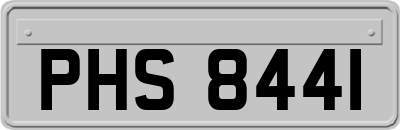 PHS 844I